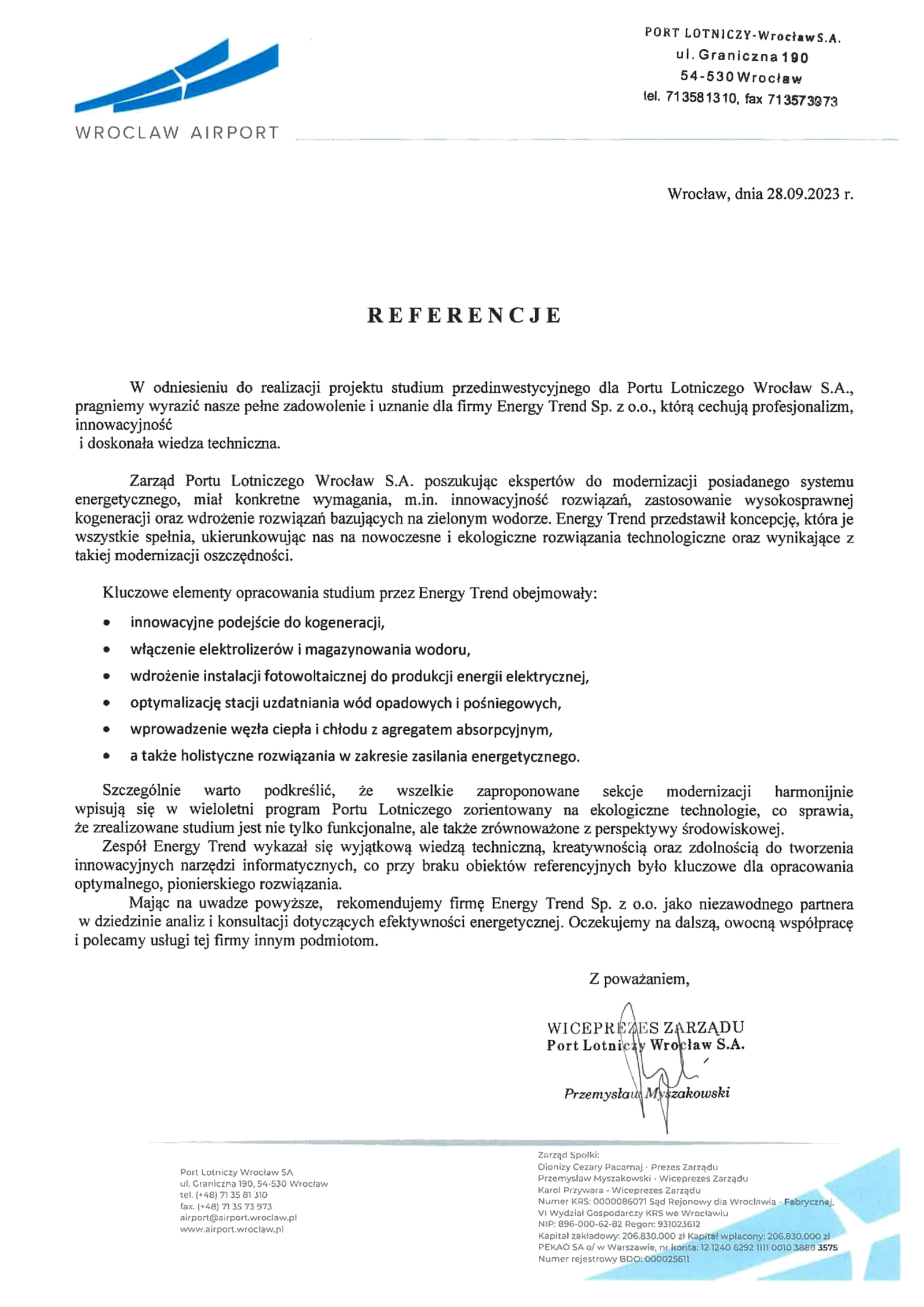 WROCLAW AIRPORT

PORT LOTNICZY-Wrocław S.A.
ul. Graniczna 190
54-530 Wrocław
tel. 71 358 13 10, fax 71 357 39 73

Wrocław, dnia 28.09.2023 r.

REFERENCJE

W odniesieniu do realizacji projektu studium przedinwestycyjnego dla Portu Lotniczego Wrocław S.A., pragniemy wyrazić nasze pełne zadowolenie i uznanie dla firmy Energy Trend Sp. z o.o., którą cechują profesjonalizm, innowacyjność
i doskonała wiedza techniczna.

Zarząd Portu Lotniczego Wrocław S.A. poszukując ekspertów do modernizacji posiadanego systemu energetycznego, miał konkretne wymagania, m.in. innowacyjność rozwiązań, zastosowanie wysokosprawnej kogeneracji oraz wdrożenie rozwiązań bazujących na zielonym wodorze. Energy Trend przedstawił koncepcję, która je wszystkie spełnia, ukierunkowując nas na nowoczesne i ekologiczne rozwiązania technologiczne oraz wynikające z takiej modernizacji oszczędności.

Kluczowe elementy opracowania studium przez Energy Trend obejmowały:

• innowacyjne podejście do kogeneracji,
• włączenie elektrolizerów i magazynowania wodoru,
• wdrożenie instalacji fotowoltaicznej do produkcji energii elektrycznej,
• optymalizację stacji uzdatniania wód opadowych i pośniegowych,
• wprowadzenie węzła ciepła i chłodu z agregatem absorpcyjnym,
• a także holistyczne rozwiązania w zakresie zasilania energetycznego.

Szczególnie warto podkreślić, że wszelkie zaproponowane sekcje modernizacji harmonijnie wpisują się w wieloletni program Portu Lotniczego zorientowany na ekologiczne technologie, co sprawia, że zrealizowane studium jest nie tylko funkcjonalne, ale także zrównoważone z perspektywy środowiskowej.
Zespół Energy Trend wykazał się wyjątkową wiedzą techniczną, kreatywnością oraz zdolnością do tworzenia innowacyjnych narzędzi informatycznych, co przy braku obiektów referencyjnych było kluczowe dla opracowania optymalnego, pionierskiego rozwiązania.
Mając na uwadze powyższe, rekomendujemy firmę Energy Trend Sp. z o.o. jako niezawodnego partnera w dziedzinie analiz i konsultacji dotyczących efektywności energetycznej. Oczekujemy na dalszą, owocną współpracę i polecamy usługi tej firmy innym podmiotom.

Z poważaniem,

WICEPREZES ZARZĄDU
Port Lotniczy Wrocław S.A.

Przemysław Myszakowski

Port Lotniczy Wrocław SA
ul. Graniczna 190, 54-530 Wrocław
tel. (+48) 71 35 81 310
fax. (+48) 71 35 73 973
airport@airport.wroclaw.pl
www.airport.wroclaw.pl

Zarząd Spółki:
Dionizy Cezary Pacamaj - Prezes Zarządu
Przemysław Myszakowski - Wiceprezes Zarządu
Karol Przywara - Wiceprezes Zarządu
Numer KRS: 0000086071 Sąd Rejonowy dla Wrocławia - Fabrycznej,
VI Wydział Gospodarczy KRS we Wrocławiu
NIP: 896-000-62-82 Regon: 931023612
Kapitał zakładowy: 206.830.000 zł Kapitał wpłacony: 206.830.000 zł
PEKAO SA o/ w Warszawie, nr konta: 12 1240 6292 1111 0010 3889 3575
Numer rejestrowy BDO: 000025611